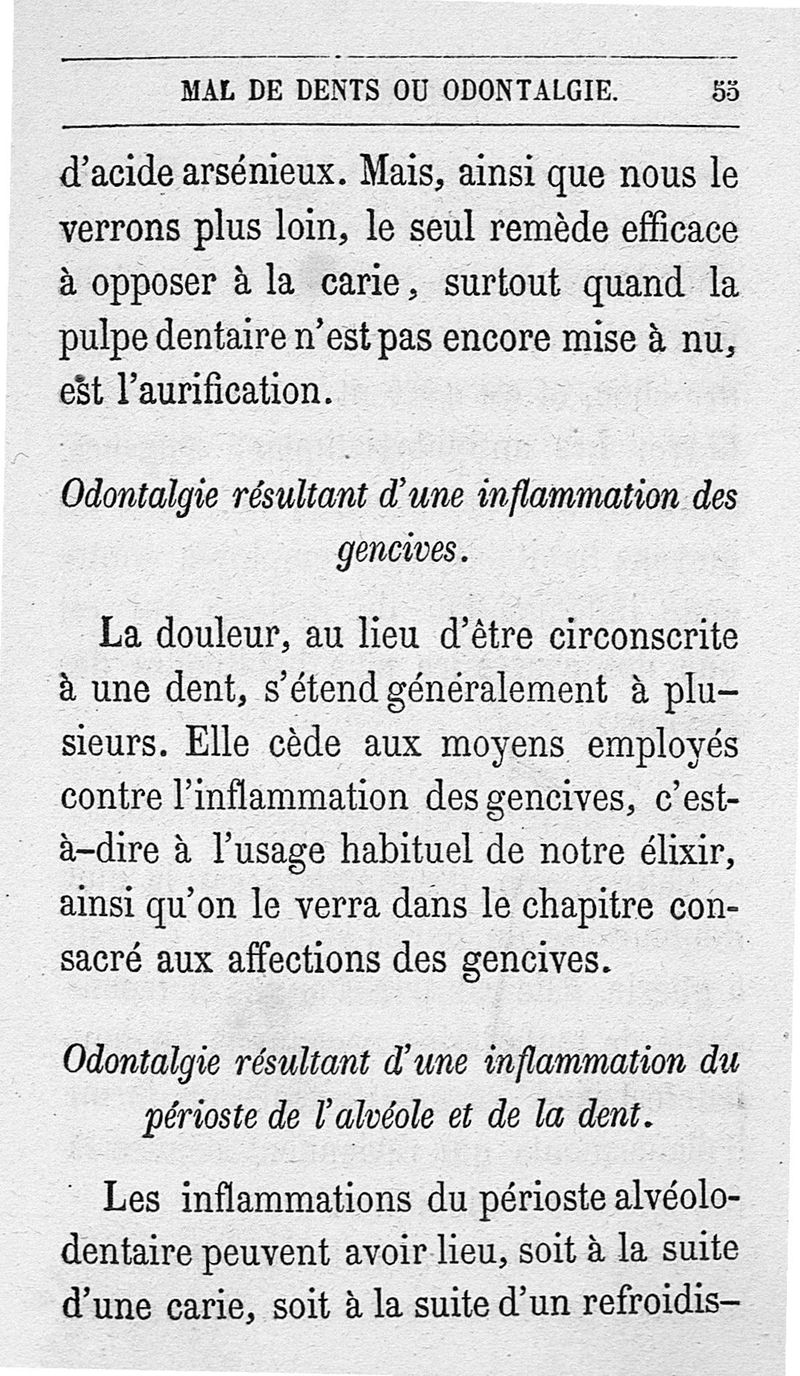 MAL DE DENTS OU ODONTALGIE. 55

d'acide arsénieux. Mais, ainsi que nous le verrons plus loin, le seul remède efficace à opposer à la carie, surtout quand la pulpe dentaire n'est pas encore mise à nu, est l'aurification.

Odontalgie résultant d'une inflammation des gencives.

La douleur, au lieu d'être circonscrite à une dent, s'étend généralement à plusieurs. Elle cède aux moyens employés contre l'inflammation des gencives, c'est-à-dire à l'usage habituel de notre élixir, ainsi qu'on le verra dans le chapitre consacré aux affections des gencives.

Odontalgie résultant d'une inflammation du périoste de l'alvéole et de la dent.

Les inflammations du périoste alvéolo-dentaire peuvent avoir lieu, soit à la suite d'une carie, soit à la suite d'un refroidis-